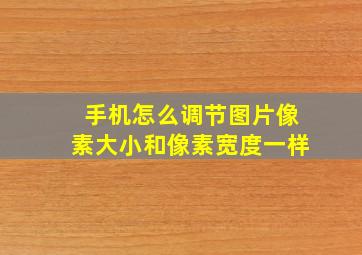 手机怎么调节图片像素大小和像素宽度一样